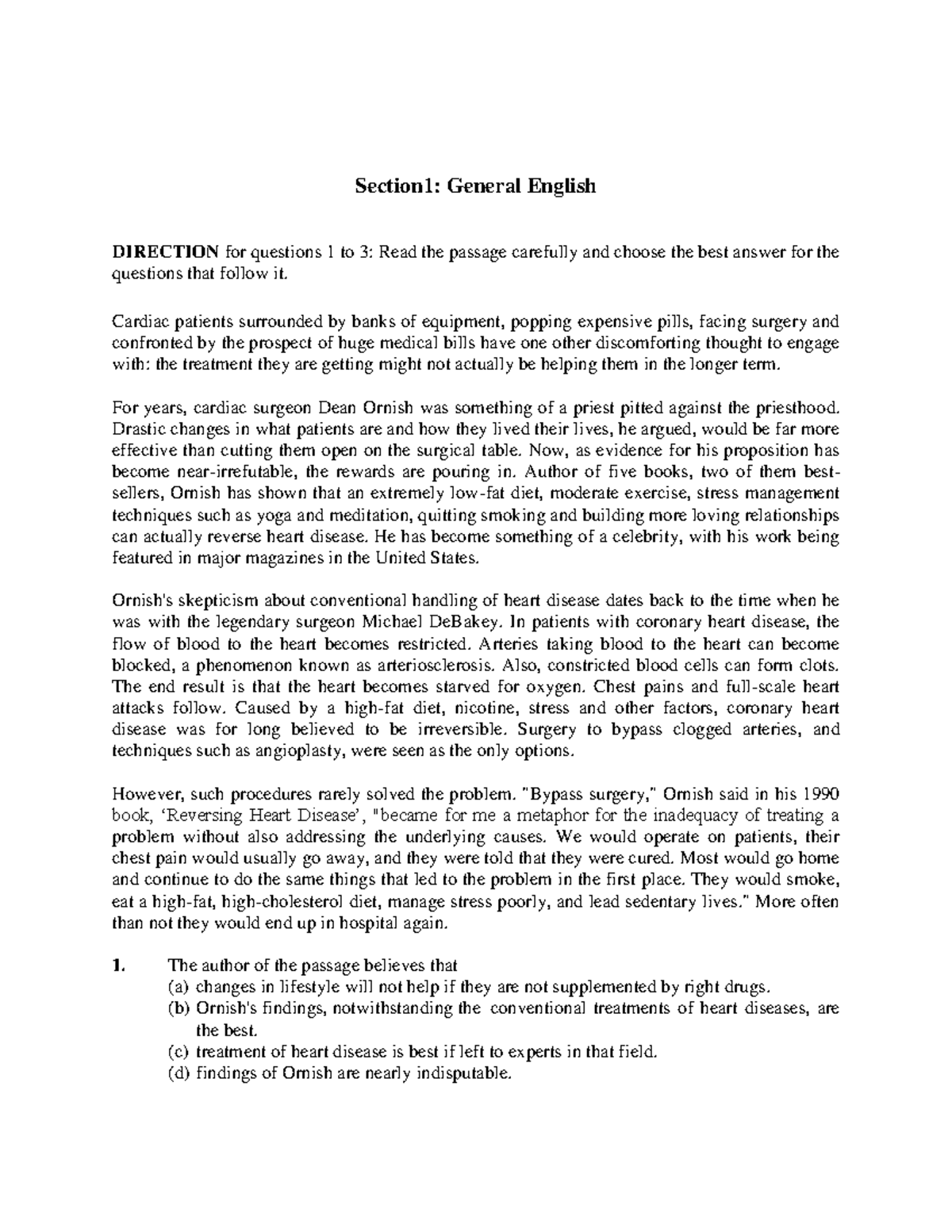 Section1: General English

DIRECTION for questions 1 to 3: Read the passage carefully and choose the best answer for the questions that follow it.

Cardiac patients surrounded by banks of equipment, popping expensive pills, facing surgery and confronted by the prospect of huge medical bills have one other discomforting thought to engage with: the treatment they are getting might not actually be helping them in the longer term.

For years, cardiac surgeon Dean Ornish was something of a priest pitted against the priesthood. Drastic changes in what patients are and how they lived their lives, he argued, would be far more effective than cutting them open on the surgical table. Now, as evidence for his proposition has become near-irrefutable, the rewards are pouring in. Author of five books, two of them best-sellers, Ornish has shown that an extremely low-fat diet, moderate exercise, stress management techniques such as yoga and meditation, quitting smoking and building more loving relationships can actually reverse heart disease. He has become something of a celebrity, with his work being featured in major magazines in the United States.

Ornish's skepticism about conventional handling of heart disease dates back to the time when he was with the legendary surgeon Michael DeBakey. In patients with coronary heart disease, the flow of blood to the heart becomes restricted. Arteries taking blood to the heart can become blocked, a phenomenon known as arteriosclerosis. Also, constricted blood cells can form clots. The end result is that the heart becomes starved for oxygen. Chest pains and full-scale heart attacks follow. Caused by a high-fat diet, nicotine, stress and other factors, coronary heart disease was for long believed to be irreversible. Surgery to bypass clogged arteries, and techniques such as angioplasty, were seen as the only options.

However, such procedures rarely solved the problem. "Bypass surgery," Ornish said in his 1990 book, 'Reversing Heart Disease', "became for me a metaphor for the inadequacy of treating a problem without also addressing the underlying causes. We would operate on patients, their chest pain would usually go away, and they were told that they were cured. Most would go home and continue to do the same things that led to the problem in the first place. They would smoke, eat a high-fat, high-cholesterol diet, manage stress poorly, and lead sedentary lives." More often than not they would end up in hospital again.

1. The author of the passage believes that
(a) changes in lifestyle will not help if they are not supplemented by right drugs.
(b) Ornish's findings, notwithstanding the conventional treatments of heart diseases, are the best.
(c) treatment of heart disease is best if left to experts in that field.
(d) findings of Ornish are nearly indisputable.